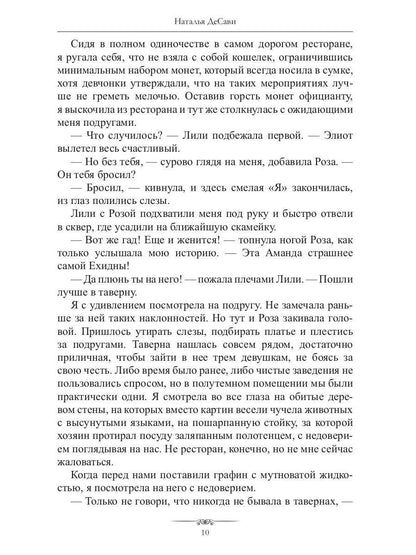 Наталья ДеСави

Сидя в полном одиночестве в самом дорогом ресторане, я ругала себя, что не взяла с собой кошелек, ограничившись минимальным набором монет, который всегда носила в сумке, хотя девчонки утверждали, что на таких мероприятиях лучше не греметь мелочью. Оставив горсть монет официанту, я выскочила из ресторана и тут же столкнулась с ожидающими меня подругами.

— Что случилось? — Лили подбежала первой. — Элиот вылетел весь счастливый.

— Но без тебя, — сурово глядя на меня, добавила Роза. — Он тебя бросил?

— Бросил, — кивнула, и здесь смелая «Я» закончилась, из глаз полились слезы.

Лили с Розой подхватили меня под руку и быстро отвели в сквер, где усадили на ближайшую скамейку.

— Вот же гад! Еще и женится! — топнула ногой Роза, как только услышала мою историю. — Эта Аманда страшнее самой Ехидны!

— Да плюнь ты на него! — пожала плечами Лили. — Пошли лучше в таверну.

Я с удивлением посмотрела на подругу. Не замечала раньше за ней таких наклонностей. Но тут и Роза закивала головой. Пришлось утирать слезы, подбирать платье и плестись за подругами. Таверна нашлась совсем рядом, достаточно приличная, чтобы зайти в нее трем девушкам, не боясь за свою честь. Либо время было ранее, либо чистые заведения не пользовались спросом, но в полутемном помещении мы были практически одни. Я смотрела во все глаза на обитые деревом стены, на которых вместо картин весели чучела животных с высунутыми языками, на пошарпанную стойку, за которой хозяин протирал посуду заляпанным полотенцем, с недоверием поглядывая на нас. Не ресторан, конечно, но не мне сейчас жаловаться.

Когда перед нами поставили графин с мутноватой жидкостью, я посмотрела на него с недоверием.

— Только не говори, что никогда не бывала в тавернах, —

10